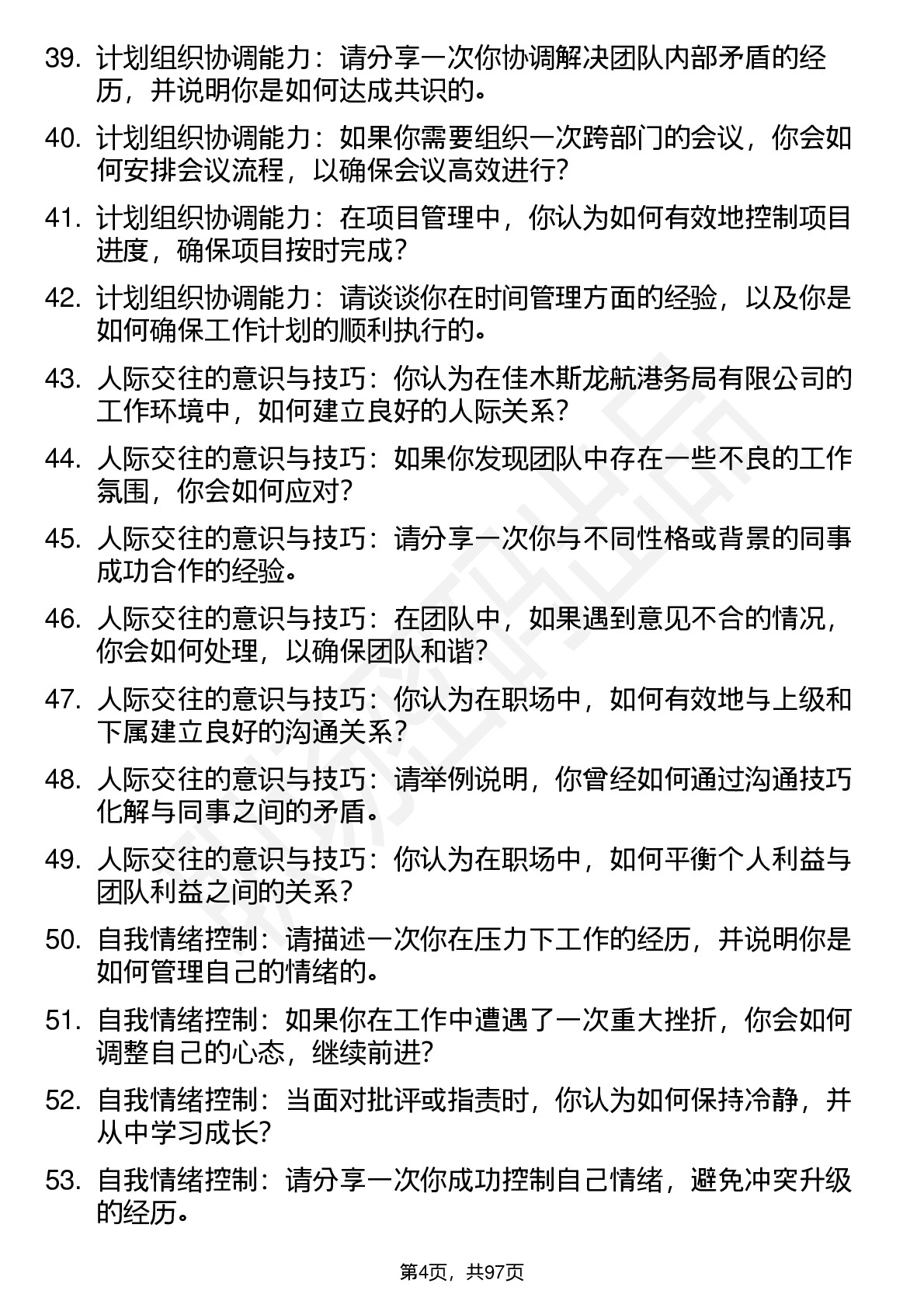 39. 计划组织协调能力：请分享一次你协调解决团队内部矛盾的经历，并说明你是如何达成共识的。

40. 计划组织协调能力：如果你需要组织一次跨部门的会议，你会如何安排会议流程，以确保会议高效进行？

41. 计划组织协调能力：在项目管理中，你认为如何有效地控制项目进度，确保项目按时完成？

42. 计划组织协调能力：请谈谈你在时间管理方面的经验，以及你是如何确保工作计划的顺利执行的。

43. 人际交往的意识与技巧：你认为在佳木斯龙航港务局有限公司的工作环境中，如何建立良好的人际关系？

44. 人际交往的意识与技巧：如果你发现团队中存在一些不良的工作氛围，你会如何应对？

45. 人际交往的意识与技巧：请分享一次你与不同性格或背景的同事成功合作的经验。

46. 人际交往的意识与技巧：在团队中，如果遇到意见不合的情况，你会如何处理，以确保团队和谐？

47. 人际交往的意识与技巧：你认为在职场中，如何有效地与上级和下属建立良好的沟通关系？

48. 人际交往的意识与技巧：请举例说明，你曾经如何通过沟通技巧化解与同事之间的矛盾。

49. 人际交往的意识与技巧：你认为在职场中，如何平衡个人利益与团队利益之间的关系？

50. 自我情绪控制：请描述一次你在压力下工作的经历，并说明你是如何管理自己的情绪的。

51. 自我情绪控制：如果你在工作中遭遇了一次重大挫折，你会如何调整自己的心态，继续前进？

52. 自我情绪控制：当面对批评或指责时，你认为如何保持冷静，并从中学习成长？

53. 自我情绪控制：请分享一次你成功控制自己情绪，避免冲突升级的经历。

第4页，共97页